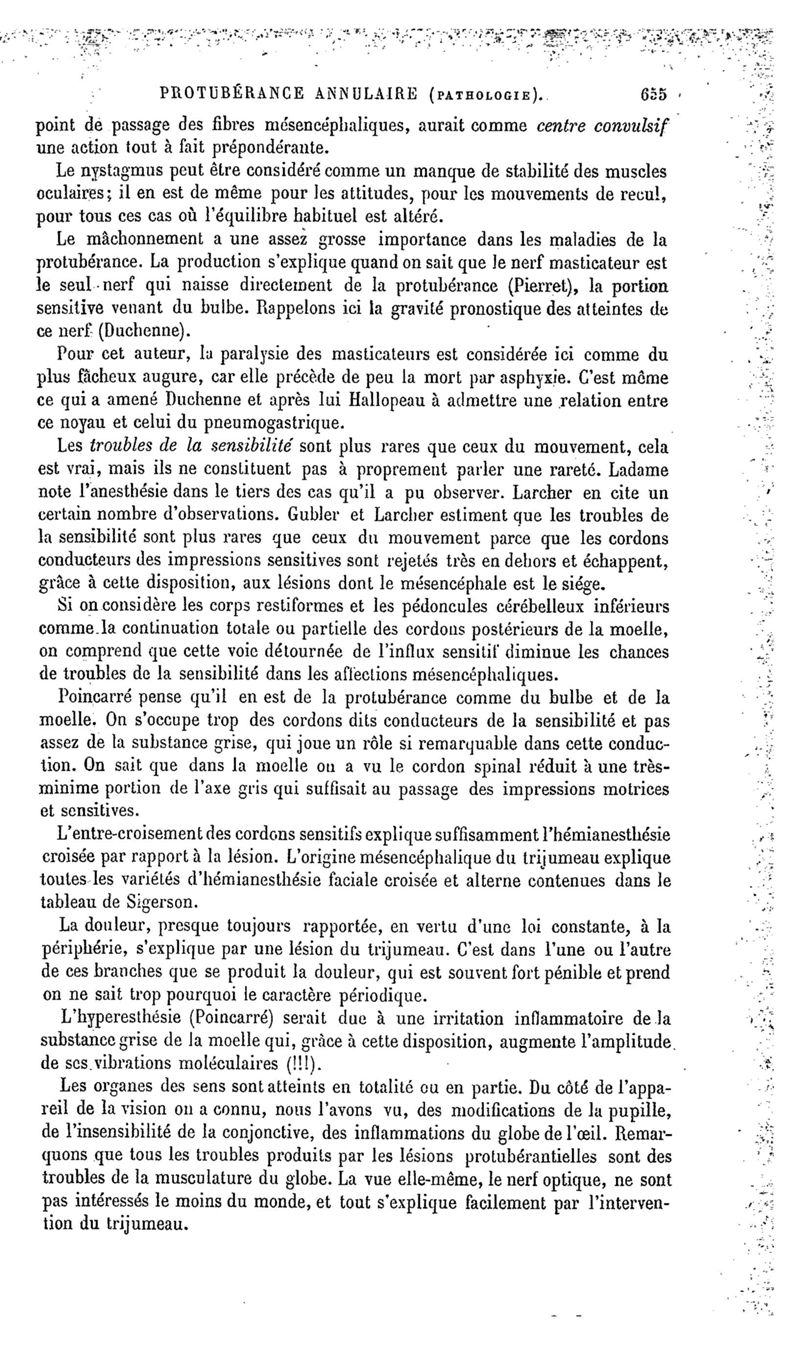 PROTUBÉRANCE ANNULAIRE (PATHOLOGIE). 655

point de passage des fibres mésencéphaliques, aurait comme centre convulsif une action tout à fait prépondérante.

Le nystagmus peut être considéré comme un manque de stabilité des muscles oculaires; il en est de même pour les attitudes, pour les mouvements de recul, pour tous ces cas où l'équilibre habituel est altéré.

Le mâchonnement a une assez grosse importance dans les maladies de la protubérance. La production s'explique quand on sait que le nerf masticateur est le seul nerf qui naisse directement de la protubérance (Pierret), la portion sensitive venant du bulbe. Rappelons ici la gravité pronostique des atteintes de ce nerf (Duchenne).

Pour cet auteur, la paralysie des masticateurs est considérée ici comme du plus fâcheux augure, car elle précède de peu la mort par asphyxie. C'est même ce qui a amené Duchenne et après lui Hallopeau à admettre une relation entre ce noyau et celui du pneumogastrique.

Les troubles de la sensibilité sont plus rares que ceux du mouvement, cela est vrai, mais ils ne constituent pas à proprement parler une rareté. Ladame note l'anesthésie dans le tiers des cas qu'il a pu observer. Larcher en cite un certain nombre d'observations. Gubler et Larcher estiment que les troubles de la sensibilité sont plus rares que ceux du mouvement parce que les cordons conducteurs des impressions sensitives sont rejetés très en dehors et échappent, grâce à cette disposition, aux lésions dont le mésencéphale est le siége.

Si on considère les corps restiformes et les pédoncules cérébelleux inférieurs comme la continuation totale ou partielle des cordons postérieurs de la moelle, on comprend que cette voie détournée de l'influx sensitif diminue les chances de troubles de la sensibilité dans les affections mésencéphaliques.

Poincarré pense qu'il en est de la protubérance comme du bulbe et de la moelle. On s'occupe trop des cordons dits conducteurs de la sensibilité et pas assez de la substance grise, qui joue un rôle si remarquable dans cette conduction. On sait que dans la moelle on a vu le cordon spinal réduit à une très-minime portion de l'axe gris qui suffisait au passage des impressions motrices et sensitives.

L'entre-croisement des cordons sensitifs explique suffisamment l'hémianesthésie croisée par rapport à la lésion. L'origine mésencéphalique du trijumeau explique toutes les variétés d'hémianesthésie faciale croisée et alterne contenues dans le tableau de Sigerson.

La douleur, presque toujours rapportée, en vertu d'une loi constante, à la périphérie, s'explique par une lésion du trijumeau. C'est dans l'une ou l'autre de ces branches que se produit la douleur, qui est souvent fort pénible et prend on ne sait trop pourquoi le caractère périodique.

L'hyperesthésie (Poincarré) serait due à une irritation inflammatoire de la substance grise de la moelle qui, grâce à cette disposition, augmente l'amplitude de ses vibrations moléculaires (!!!).

Les organes des sens sont atteints en totalité ou en partie. Du côté de l'appareil de la vision on a connu, nous l'avons vu, des modifications de la pupille, de l'insensibilité de la conjonctive, des inflammations du globe de l'œil. Remarquons que tous les troubles produits par les lésions protubérantielles sont des troubles de la musculature du globe. La vue elle-même, le nerf optique, ne sont pas intéressés le moins du monde, et tout s'explique facilement par l'intervention du trijumeau.